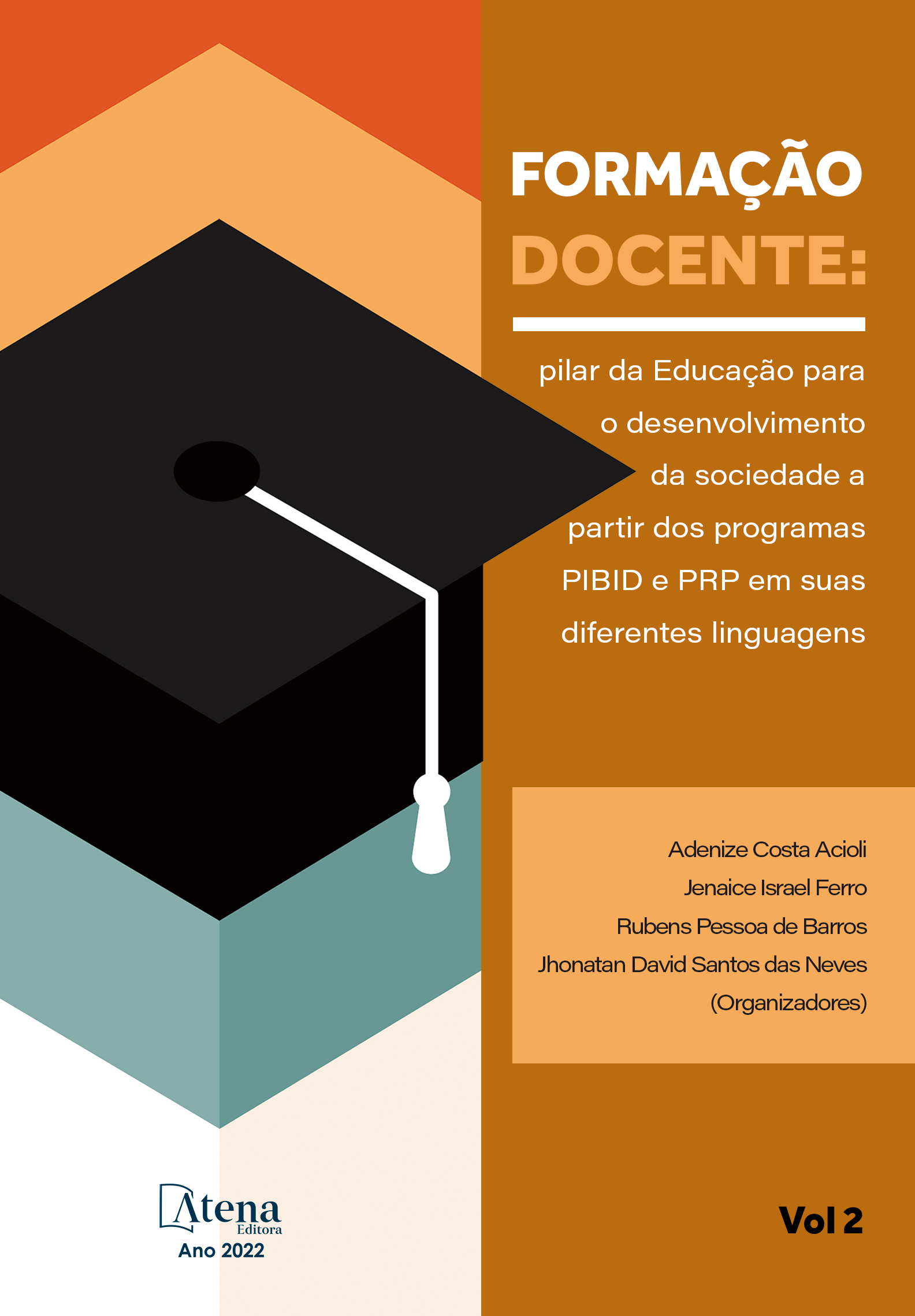 FORMAÇÃO DOCENTE:

pilar da Educação para o desenvolvimento da sociedade a partir dos programas PIBID e PRP em suas diferentes linguagens

Adenize Costa Acioli
Jenaice Israel Ferro
Rubens Pessoa de Barros
Jhonatan David Santos das Neves
(Organizadores)

Atena
Editora
Ano 2022

Vol 2